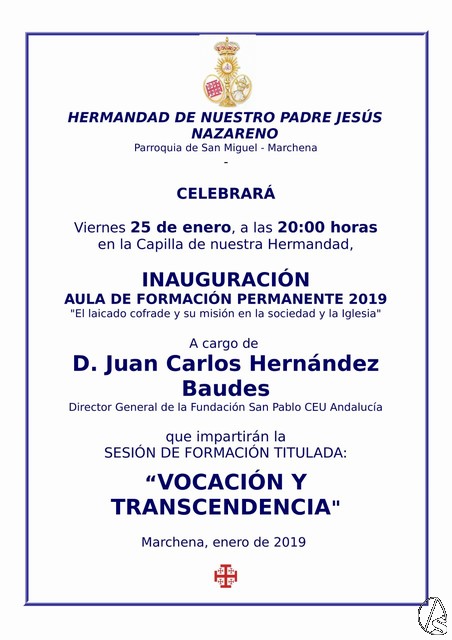 HERMANDAD DE NUESTRO PADRE JESÚS NAZARENO
Parroquia de San Miguel - Marchena
-

CELEBRARÁ

Viernes 25 de enero, a las 20:00 horas en la Capilla de nuestra Hermandad,

INAUGURACIÓN
AULA DE FORMACIÓN PERMANENTE 2019
"El laicado cofrade y su misión en la sociedad y la Iglesia"

A cargo de
D. Juan Carlos Hernández Baudes
Director General de la Fundación San Pablo CEU Andalucía

que impartirán la
SESIÓN DE FORMACIÓN TITULADA:

“VOCACIÓN Y TRANSCENDENCIA"

Marchena, enero de 2019